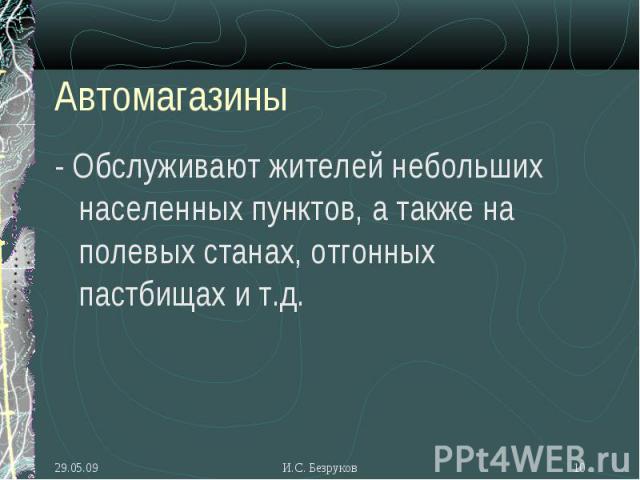 Автомагазины

- Обслуживают жителей небольших населенных пунктов, а также на полевых станах, отгонных пастбищах и т.д.

29.05.09

И.С. Безруков

10

PPt4WEB.ru